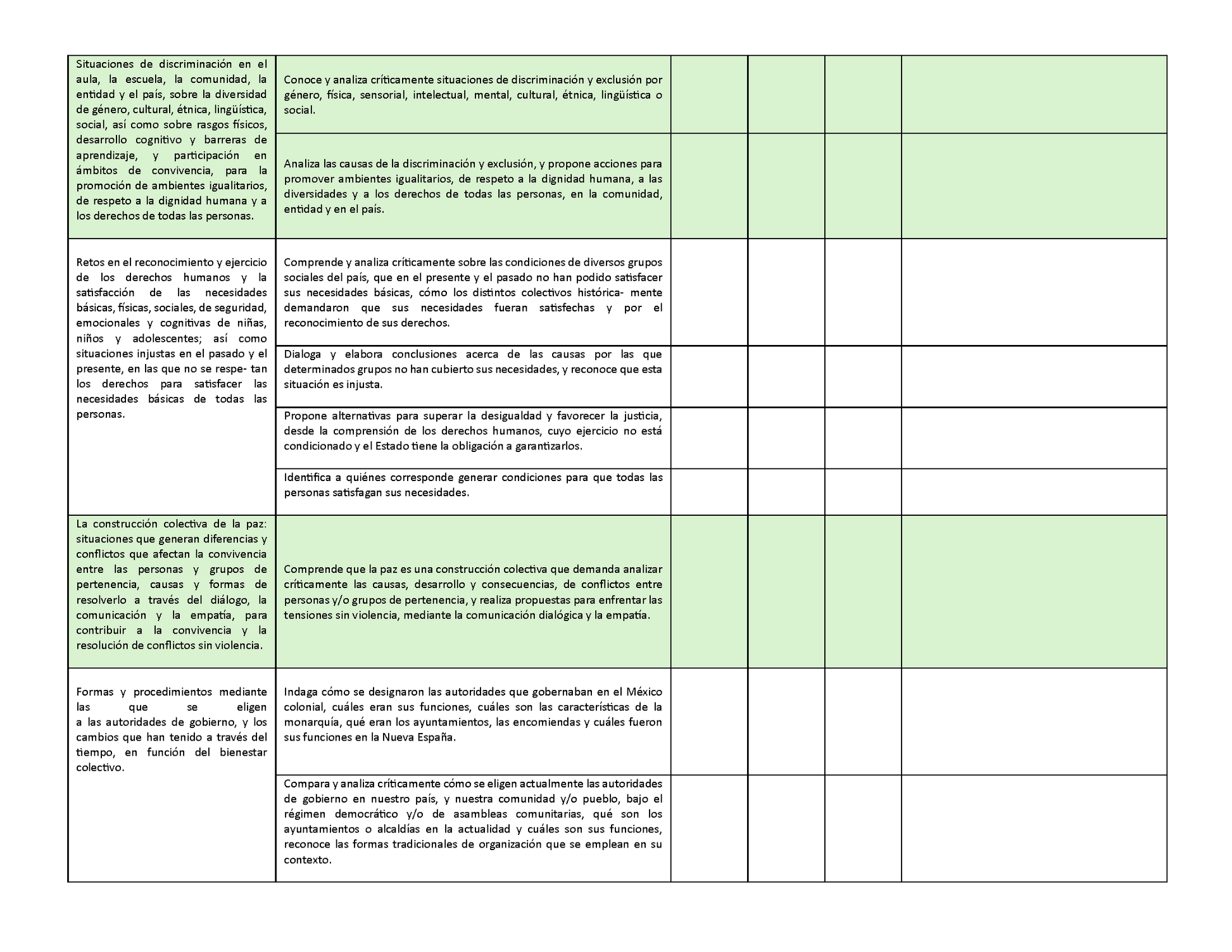 | | | | | | |
|---|---|---|---|---|---|
| Situaciones de discriminación en el aula, la escuela, la comunidad, la entidad y el país, sobre la diversidad de género, cultural, étnica, lingüística, social, así como sobre rasgos físicos, desarrollo cognitivo y barreras de aprendizaje, y participación en ámbitos de convivencia, para la promoción de ambientes igualitarios, de respeto a la dignidad humana y a los derechos de todas las personas. | Conoce y analiza críticamente situaciones de discriminación y exclusión por género, física, sensorial, intelectual, mental, cultural, étnica, lingüística o social. | | | | |
| | Analiza las causas de la discriminación y exclusión, y propone acciones para promover ambientes igualitarios, de respeto a la dignidad humana, a las diversidades y a los derechos de todas las personas, en la comunidad, entidad y en el país. | | | | |
| Retos en el reconocimiento y ejercicio de los derechos humanos y la satisfacción de las necesidades básicas, físicas, sociales, de seguridad, emocionales y cognitivas de niñas, niños y adolescentes; así como situaciones injustas en el pasado y el presente, en las que no se respe- tan los derechos para satisfacer las necesidades básicas de todas las personas. | Comprende y analiza críticamente sobre las condiciones de diversos grupos sociales del país, que en el presente y el pasado no han podido satisfacer sus necesidades básicas, cómo los distintos colectivos histórica- mente demandaron que sus necesidades fueran satisfechas y por el reconocimiento de sus derechos. | | | | |
| | Dialoga y elabora conclusiones acerca de las causas por las que determinados grupos no han cubierto sus necesidades, y reconoce que esta situación es injusta. | | | | |
| | Propone alternativas para superar la desigualdad y favorecer la justicia, desde la comprensión de los derechos humanos, cuyo ejercicio no está condicionado y el Estado tiene la obligación a garantizarlos. | | | | |
| | Identifica a quiénes corresponde generar condiciones para que todas las personas satisfagan sus necesidades. | | | | |
| La construcción colectiva de la paz: situaciones que generan diferencias y conflictos que afectan la convivencia entre las personas y grupos de pertenencia, causas y formas de resolverlo a través del diálogo, la comunicación y la empatía, para contribuir a la convivencia y la resolución de conflictos sin violencia. | Comprende que la paz es una construcción colectiva que demanda analizar críticamente las causas, desarrollo y consecuencias, de conflictos entre personas y/o grupos de pertenencia, y realiza propuestas para enfrentar las tensiones sin violencia, mediante la comunicación dialógica y la empatía. | | | | |
| Formas y procedimientos mediante las que se eligen a las autoridades de gobierno, y los cambios que han tenido a través del tiempo, en función del bienestar colectivo. | Indaga cómo se designaron las autoridades que gobernaban en el México colonial, cuáles eran sus funciones, cuáles son las características de la monarquía, qué eran los ayuntamientos, las encomiendas y cuáles fueron sus funciones en la Nueva España. | | | | |
| | Compara y analiza críticamente cómo se eligen actualmente las autoridades de gobierno en nuestro país, y nuestra comunidad y/o pueblo, bajo el régimen democrático y/o de asambleas comunitarias, qué son los ayuntamientos o alcaldías en la actualidad y cuáles son sus funciones, reconoce las formas tradicionales de organización que se emplean en su contexto. | | | | |